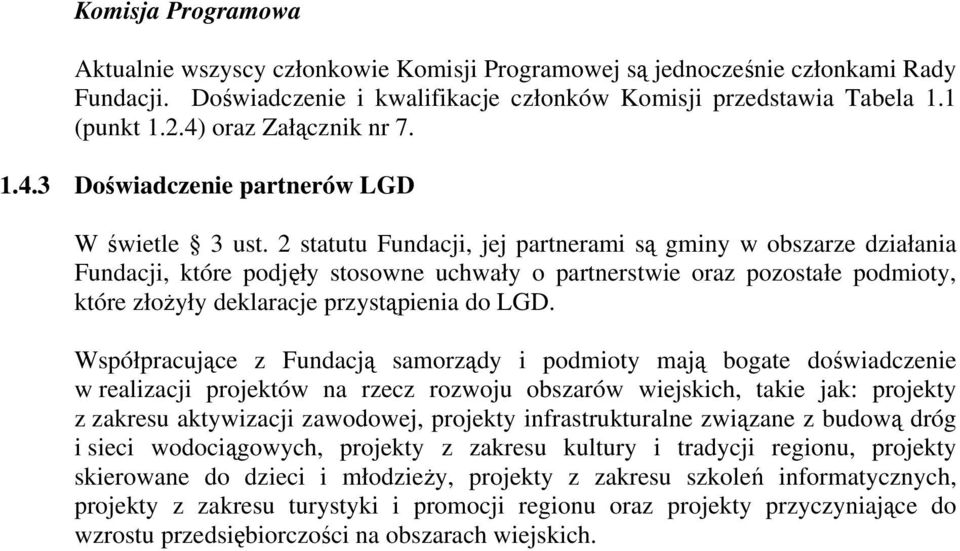 Komisja Programowa

Aktualnie wszyscy członkowie Komisji Programowej są jednocześnie członkami Rady Fundacji. Doświadczenie i kwalifikacje członków Komisji przedstawia Tabela 1.1 (punkt 1.2.4) oraz Załącznik nr 7.

1.4.3 Doświadczenie partnerów LGD

W świetle § 3 ust. 2 statutu Fundacji, jej partnerami są gminy w obszarze działania Fundacji, które podjęły stosowne uchwały o partnerstwie oraz pozostałe podmioty, które złożyły deklaracje przystąpienia do LGD.

Współpracujące z Fundacją samorządy i podmioty mają bogate doświadczenie w realizacji projektów na rzecz rozwoju obszarów wiejskich, takie jak: projekty z zakresu aktywizacji zawodowej, projekty infrastrukturalne związane z budową dróg i sieci wodociągowych, projekty z zakresu kultury i tradycji regionu, projekty skierowane do dzieci i młodzieży, projekty z zakresu szkoleń informatycznych, projekty z zakresu turystyki i promocji regionu oraz projekty przyczyniające do wzrostu przedsiębiorczości na obszarach wiejskich.